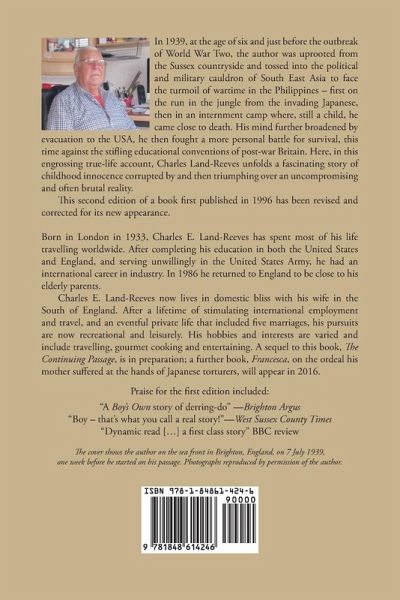 In 1939, at the age of six and just before the outbreak of World War Two, the author was uprooted from the Sussex countryside and tossed into the political and military cauldron of South East Asia to face the turmoil of wartime in the Philippines – first on the run in the jungle from the invading Japanese, then in an internment camp where, still a child, he came close to death. His mind further broadened by evacuation to the USA, he then fought a more personal battle for survival, this time against the stifling educational conventions of post-war Britain. Here, in this engrossing true-life account, Charles Land-Reeves unfolds a fascinating story of childhood innocence corrupted by and then triumphing over an uncompromising and often brutal reality.

This second edition of a book first published in 1996 has been revised and corrected for its new appearance.

Born in London in 1933, Charles E. Land-Reeves has spent most of his life travelling worldwide. After completing his education in both the United States and England, and serving unwillingly in the United States Army, he had an international career in industry. In 1986 he returned to England to be close to his elderly parents.

Charles E. Land-Reeves now lives in domestic bliss with his wife in the South of England. After a lifetime of stimulating international employment and travel, and an eventful private life that included five marriages, his pursuits are now recreational and leisurely. His hobbies and interests are varied and include travelling, gourmet cooking and entertaining. A sequel to this book, The Continuing Passage, is in preparation; a further book, Francesca, on the ordeal his mother suffered at the hands of Japanese torturers, will appear in 2016.

Praise for the first edition included:

"A Boy's Own story of derring-do" —Brighton Argus

"Boy – that's what you call a real story!"—West Sussex County Times

"Dynamic read [...] a first class story" BBC review

The cover shows the author on the sea front in Brighton, England, on 7 July 1939, one week before he started on his passage. Photographs reproduced by permission of the author.

ISBN 978-1-84861-424-6

90000

9 781848 614246